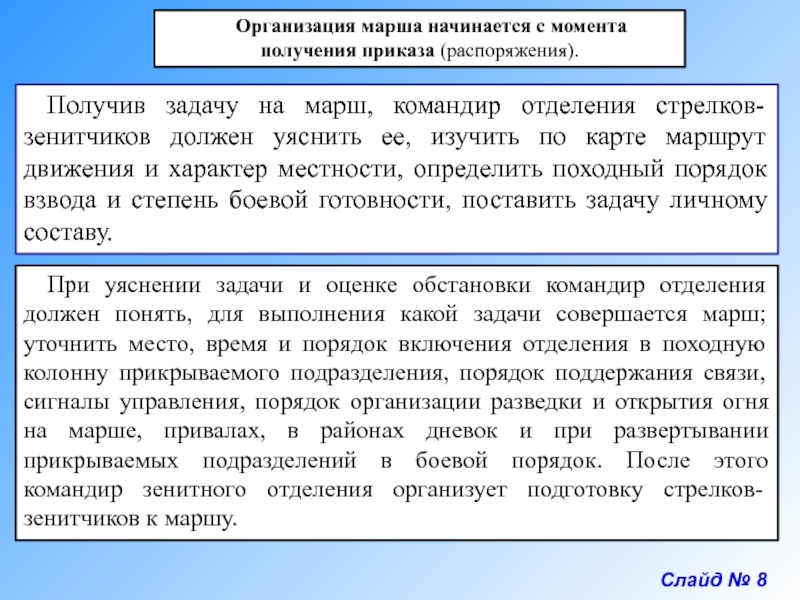 Организация марша начинается с момента получения приказа (распоряжения).

Получив задачу на марш, командир отделения стрелков-зенитчиков должен уяснить ее, изучить по карте маршрут движения и характер местности, определить походный порядок взвода и степень боевой готовности, поставить задачу личному составу.

При уяснении задачи и оценке обстановки командир отделения должен понять, для выполнения какой задачи совершается марш; уточнить место, время и порядок включения отделения в походную колонну прикрываемого подразделения, порядок поддержания связи, сигналы управления, порядок организации разведки и открытия огня на марше, привалах, в районах дневок и при развертывании прикрываемых подразделений в боевой порядок. После этого командир зенитного отделения организует подготовку стрелков-зенитчиков к маршу.

Слайд № 8